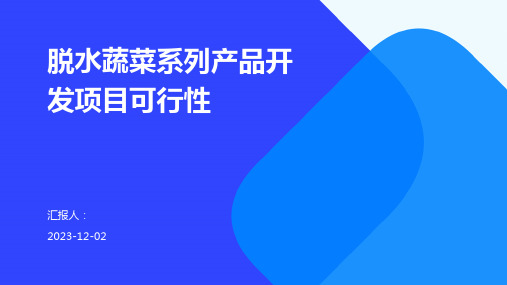 脱水蔬菜系列产品开发项目可行性

汇报人：

2023-12-02